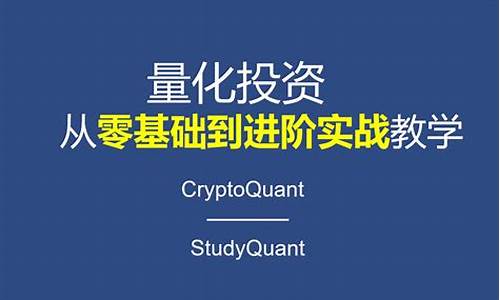 量化投资
从零基础到进阶实战教学

CryptoQuant

StudyQuant